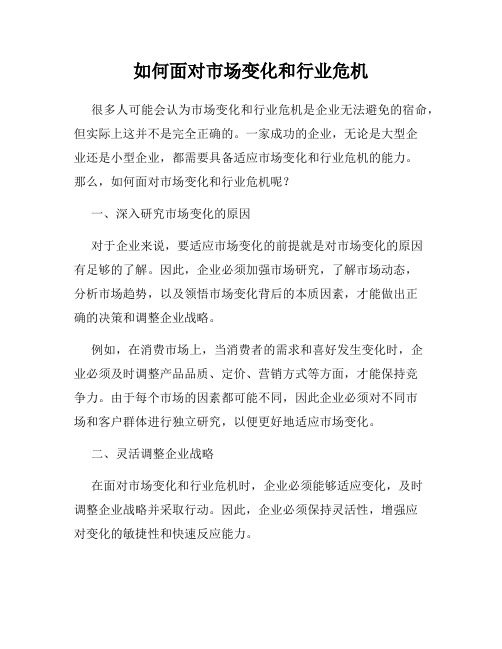 如何面对市场变化和行业危机

很多人可能会认为市场变化和行业危机是企业无法避免的宿命，但实际上这并不是完全正确的。一家成功的企业，无论是大型企业还是小型企业，都需要具备适应市场变化和行业危机的能力。那么，如何面对市场变化和行业危机呢？

一、深入研究市场变化的原因

对于企业来说，要适应市场变化的前提就是对市场变化的原因有足够的了解。因此，企业必须加强市场研究，了解市场动态，分析市场趋势，以及领悟市场变化背后的本质因素，才能做出正确的决策和调整企业战略。

例如，在消费市场上，当消费者的需求和喜好发生变化时，企业必须及时调整产品品质、定价、营销方式等方面，才能保持竞争力。由于每个市场的因素都可能不同，因此企业必须对不同市场和客户群体进行独立研究，以便更好地适应市场变化。

二、灵活调整企业战略

在面对市场变化和行业危机时，企业必须能够适应变化，及时调整企业战略并采取行动。因此，企业必须保持灵活性，增强应对变化的敏捷性和快速反应能力。